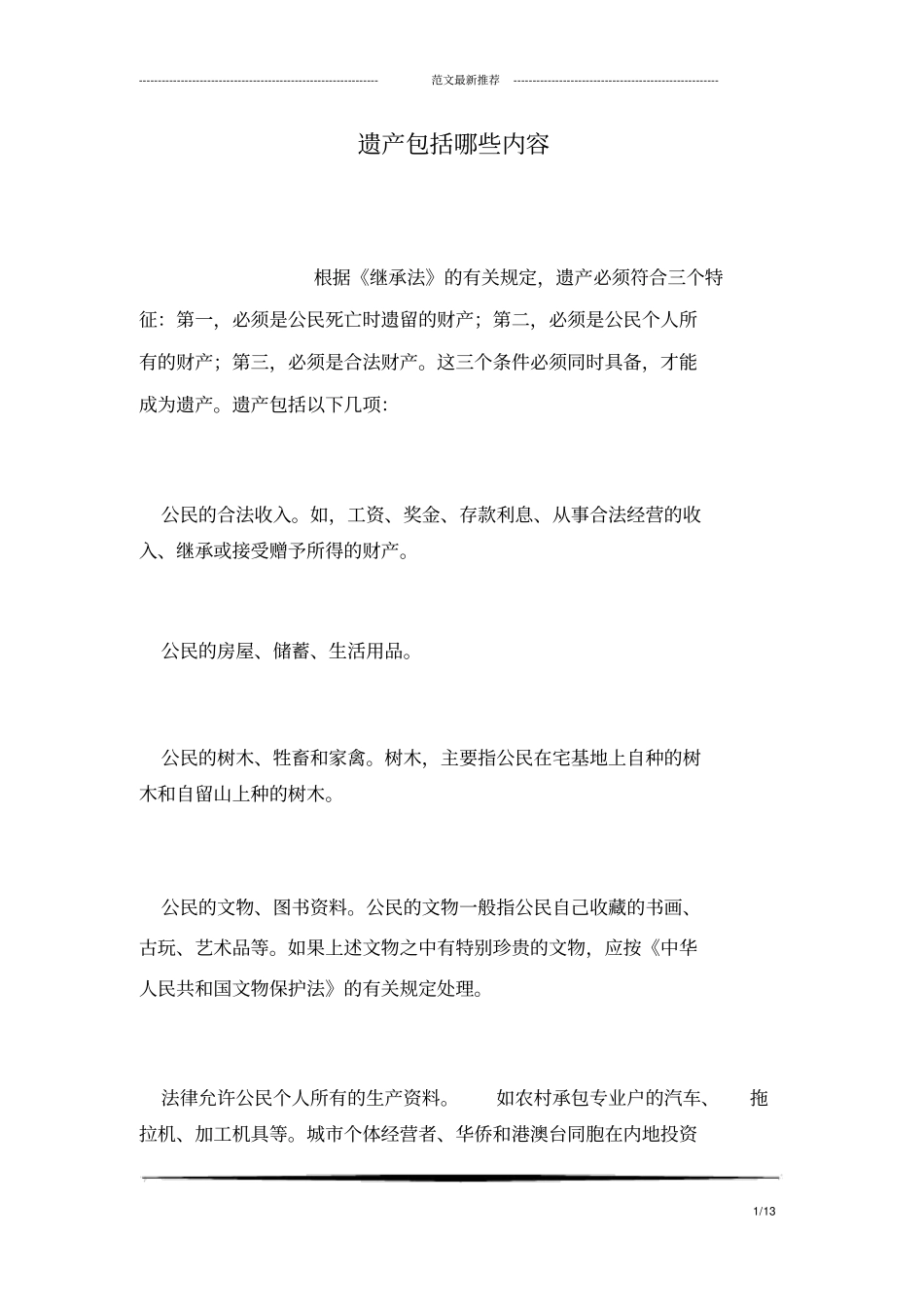 范文最新推荐

遗产包括哪些内容

根据《继承法》的有关规定，遗产必须符合三个特征：第一，必须是公民死亡时遗留的财产；第二，必须是公民个人所有的财产；第三，必须是合法财产。这三个条件必须同时具备，才能成为遗产。遗产包括以下几项：

公民的合法收入。如，工资、奖金、存款利息、从事合法经营的收入、继承或接受赠予所得的财产。

公民的房屋、储蓄、生活用品。

公民的树木、牲畜和家禽。树木，主要指公民在宅基地上自种的树木和自留山上种的树木。

公民的文物、图书资料。公民的文物一般指公民自己收藏的书画、古玩、艺术品等。如果上述文物之中有特别珍贵的文物，应按《中华人民共和国文物保护法》的有关规定处理。

法律允许公民个人所有的生产资料。 如农村承包专业户的汽车、 拖拉机、加工机具等。城市个体经营者、华侨和港澳台同胞在内地投资

1/13